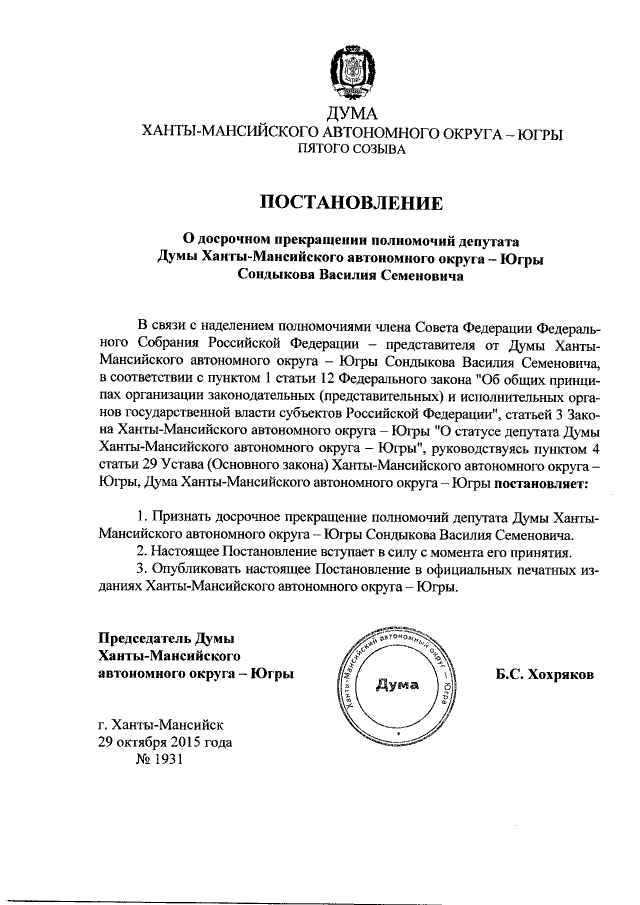 ДУМА
ХАНТЫ-МАНСИЙСКОГО АВТОНОМНОГО ОКРУГА – ЮГРЫ
ПЯТОГО СОЗЫВА

ПОСТАНОВЛЕНИЕ

О досрочном прекращении полномочий депутата
Думы Ханты-Мансийского автономного округа – Югры
Сондыкова Василия Семеновича

В связи с наделением полномочиями члена Совета Федерации Федерального Собрания Российской Федерации – представителя от Думы Ханты-Мансийского автономного округа – Югры Сондыкова Василия Семеновича, в соответствии с пунктом 1 статьи 12 Федерального закона "Об общих принципах организации законодательных (представительных) и исполнительных органов государственной власти субъектов Российской Федерации", статьей 3 Закона Ханты-Мансийского автономного округа – Югры "О статусе депутата Думы Ханты-Мансийского автономного округа – Югры", руководствуясь пунктом 4 статьи 29 Устава (Основного закона) Ханты-Мансийского автономного округа – Югры, Дума Ханты-Мансийского автономного округа – Югры постановляет:

1. Признать досрочное прекращение полномочий депутата Думы Ханты-Мансийского автономного округа – Югры Сондыкова Василия Семеновича.
2. Настоящее Постановление вступает в силу с момента его принятия.
3. Опубликовать настоящее Постановление в официальных печатных изданиях Ханты-Мансийского автономного округа – Югры.

Председатель Думы
Ханты-Мансийского
автономного округа – Югры

Ханты-Мансийский автономный округ – Югра
Дума

Б.С. Хохряков

г. Ханты-Мансийск
29 октября 2015 года
№ 1931